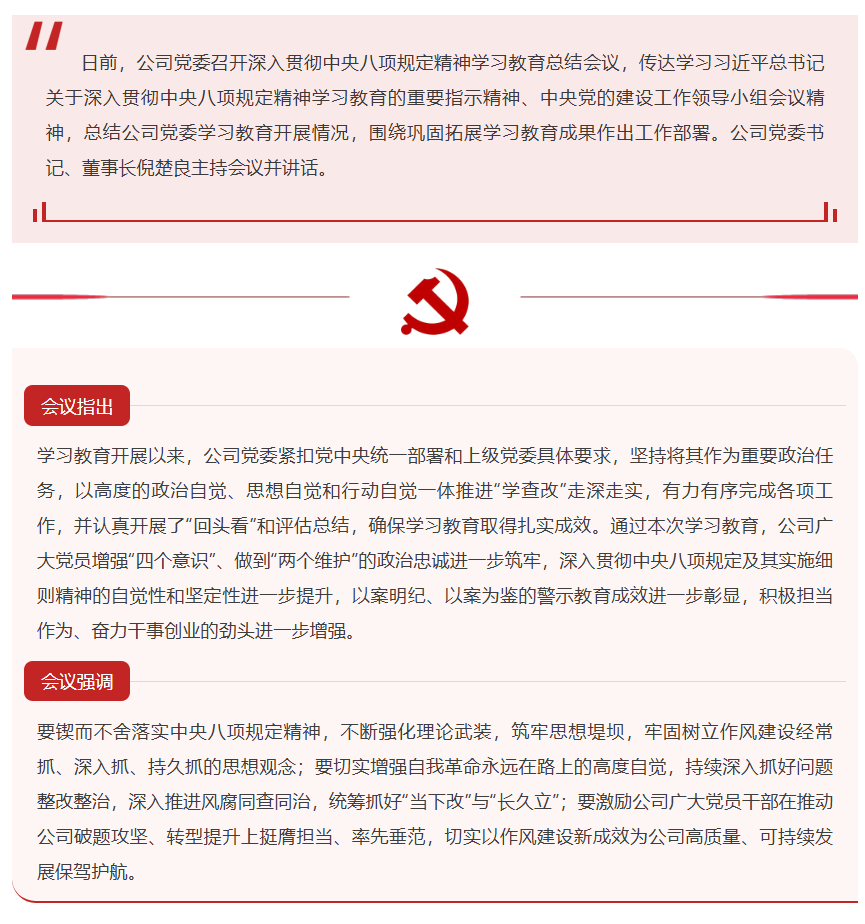 日前，公司党委召开深入贯彻中央八项规定精神学习教育总结会议，传达学习习近平总书记关于深入贯彻中央八项规定精神学习教育的重要指示精神、中央党的建设工作领导小组会议精神，总结公司党委学习教育开展情况，围绕巩固拓展学习教育成果作出工作部署。公司党委书记、董事长倪楚良主持会议并讲话。

会议指出

学习教育开展以来，公司党委紧扣党中央统一部署和上级党委具体要求，坚持将其作为重要政治任务，以高度的政治自觉、思想自觉和行动自觉一体推进“学查改”走深走实，有力有序完成各项工作，并认真开展了“回头看”和评估总结，确保学习教育取得扎实成效。通过本次学习教育，公司广大党员增强“四个意识”、做到“两个维护”的政治忠诚进一步筑牢，深入贯彻中央八项规定及其实施细则精神的自觉性和坚定性进一步提升，以案明纪、以案为鉴的警示教育成效进一步彰显，积极担当作为、奋力干事创业的劲头进一步增强。

会议强调

要锲而不舍落实中央八项规定精神，不断强化理论武装，筑牢思想堤坝，牢固树立作风建设经常抓、深入抓、持久抓的思想观念；要切实增强自我革命永远在路上的高度自觉，持续深入抓好问题整改整治，深入推进风腐同查同治，统筹抓好“当下改”与“长久立”；要激励公司广大党员干部在推动公司破题攻坚、转型提升上挺膺担当、率先垂范，切实以作风建设新成效为公司高质量、可持续发展保驾护航。